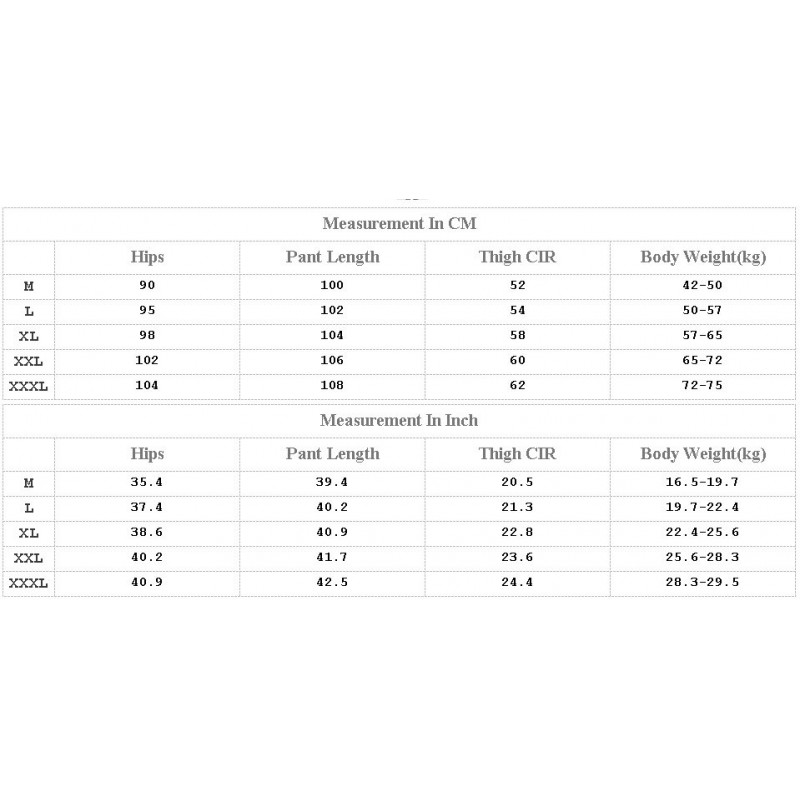 Measurement In CM

| | Hips | Pant Length | Thigh CIR | Body Weight(kg) |
|---|---|---|---|---|
| M | 90 | 100 | 52 | 42-50 |
| L | 95 | 102 | 54 | 50-57 |
| XL | 98 | 104 | 58 | 57-65 |
| XXL | 102 | 106 | 60 | 65-72 |
| XXXL | 104 | 108 | 62 | 72-75 |

Measurement In Inch

| | Hips | Pant Length | Thigh CIR | Body Weight(kg) |
|---|---|---|---|---|
| M | 35.4 | 39.4 | 20.5 | 16.5-19.7 |
| L | 37.4 | 40.2 | 21.3 | 19.7-22.4 |
| XL | 38.6 | 40.9 | 22.8 | 22.4-25.6 |
| XXL | 40.2 | 41.7 | 23.6 | 25.6-28.3 |
| XXXL | 40.9 | 42.5 | 24.4 | 28.3-29.5 |